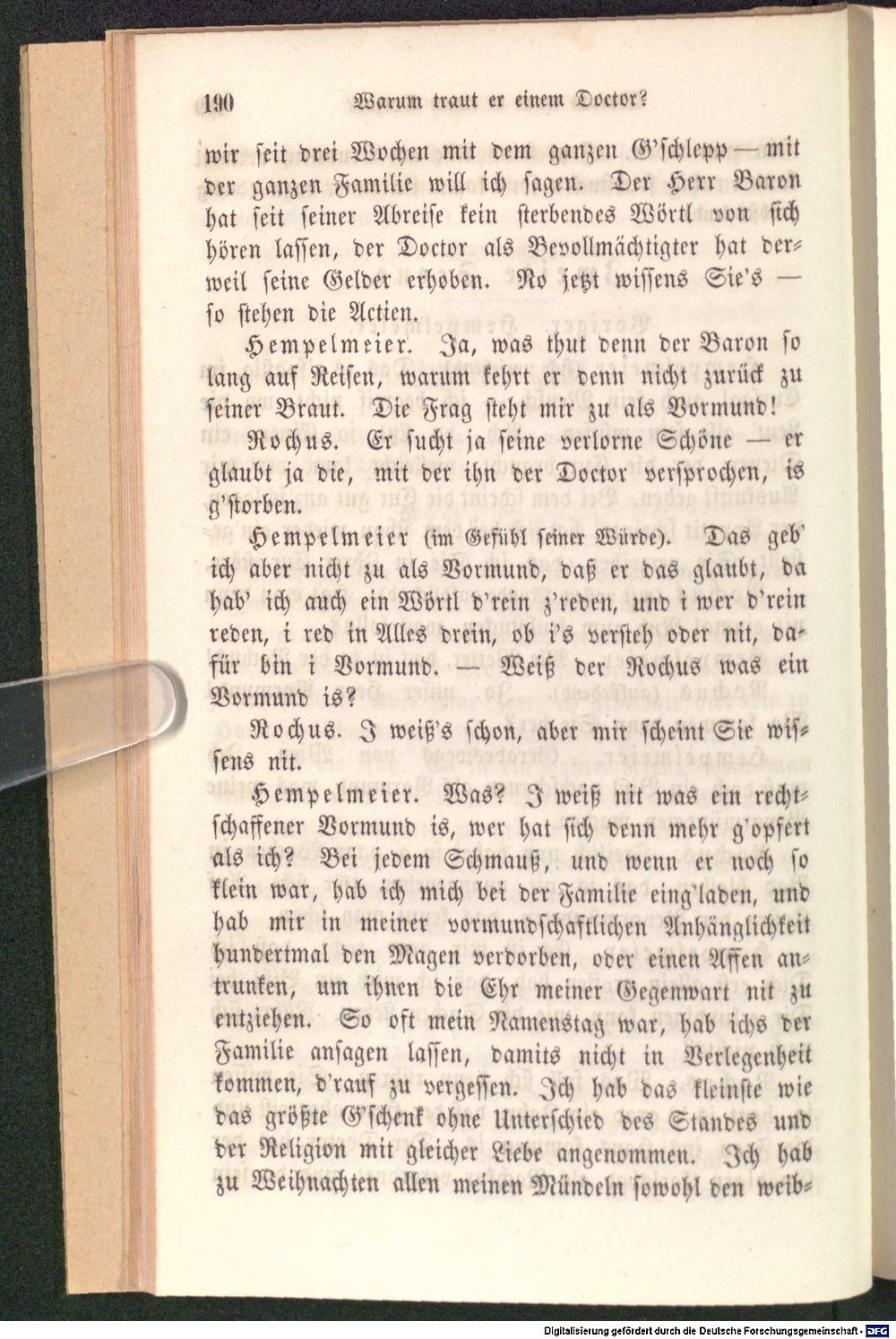 190 Warum traut er einem Doctor?

wir seit drei Wochen mit dem ganzen G'schlepp — mit der ganzen Familie will ich sagen. Der Herr Baron hat seit seiner Abreise kein sterbendes Wörtl von sich hören lassen, der Doctor als Bevollmächtigter hat derweil seine Gelder erhoben. No jetzt wissens Sie's — so stehen die Actien.

Hempelmeier. Ja, was thut denn der Baron so lang auf Reisen, warum kehrt er denn nicht zurück zu seiner Braut. Die Frag steht mir zu als Vormund!

Rochus. Er sucht ja seine verlorne Schöne — er glaubt ja die, mit der ihn der Doctor versprochen, is g'storben.

Hempelmeier (im Gefühl seiner Würde). Das geb' ich aber nicht zu als Vormund, daß er das glaubt, da hab' ich auch ein Wörtl d'rein z'reden, und i wer d'rein reden, i red in Alles drein, ob i's versteh oder nit, dafür bin i Vormund. — Weiß der Rochus was ein Vormund is?

Rochus. I weiß's schon, aber mir scheint Sie wissens nit.

Hempelmeier. Was? I weiß nit was ein rechtschaffener Vormund is, wer hat sich denn mehr g'opfert als ich? Bei jedem Schmauß, und wenn er noch so klein war, hab ich mich bei der Familie eing'laden, und hab mir in meiner vormundschaftlichen Anhänglichkeit hundertmal den Magen verdorben, oder einen Affen antrunken, um ihnen die Ehr meiner Gegenwart nit zu entziehen. So oft mein Namenstag war, hab ichs der Familie ansagen lassen, damits nicht in Verlegenheit kommen, d'rauf zu vergessen. Ich hab das kleinste wie das größte G'schenk ohne Unterschied des Standes und der Religion mit gleicher Liebe angenommen. Ich hab zu Weihnachten allen meinen Mündeln sowohl den weib-

Digitalisierung gefördert durch die Deutsche Forschungsgemeinschaft - DFG